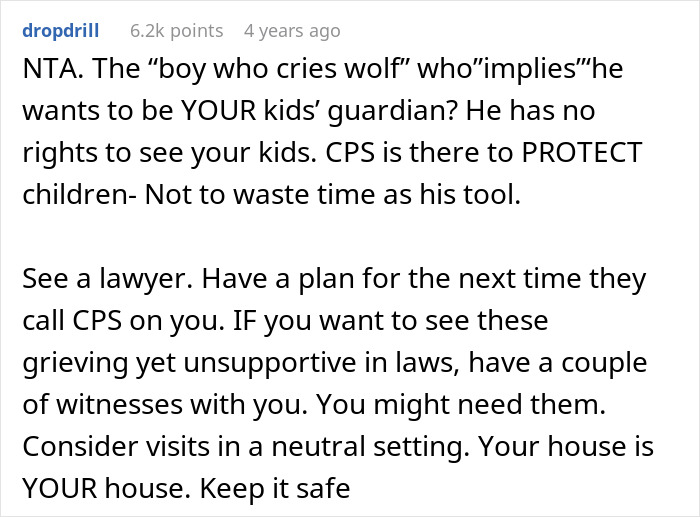 dropdrill 6.2k points 4 years ago

NTA. The “boy who cries wolf” who”implies”‘he wants to be YOUR kids’ guardian? He has no rights to see your kids. CPS is there to PROTECT children- Not to waste time as his tool.

See a lawyer. Have a plan for the next time they call CPS on you. IF you want to see these grieving yet unsupportive in laws, have a couple of witnesses with you. You might need them. Consider visits in a neutral setting. Your house is YOUR house. Keep it safe